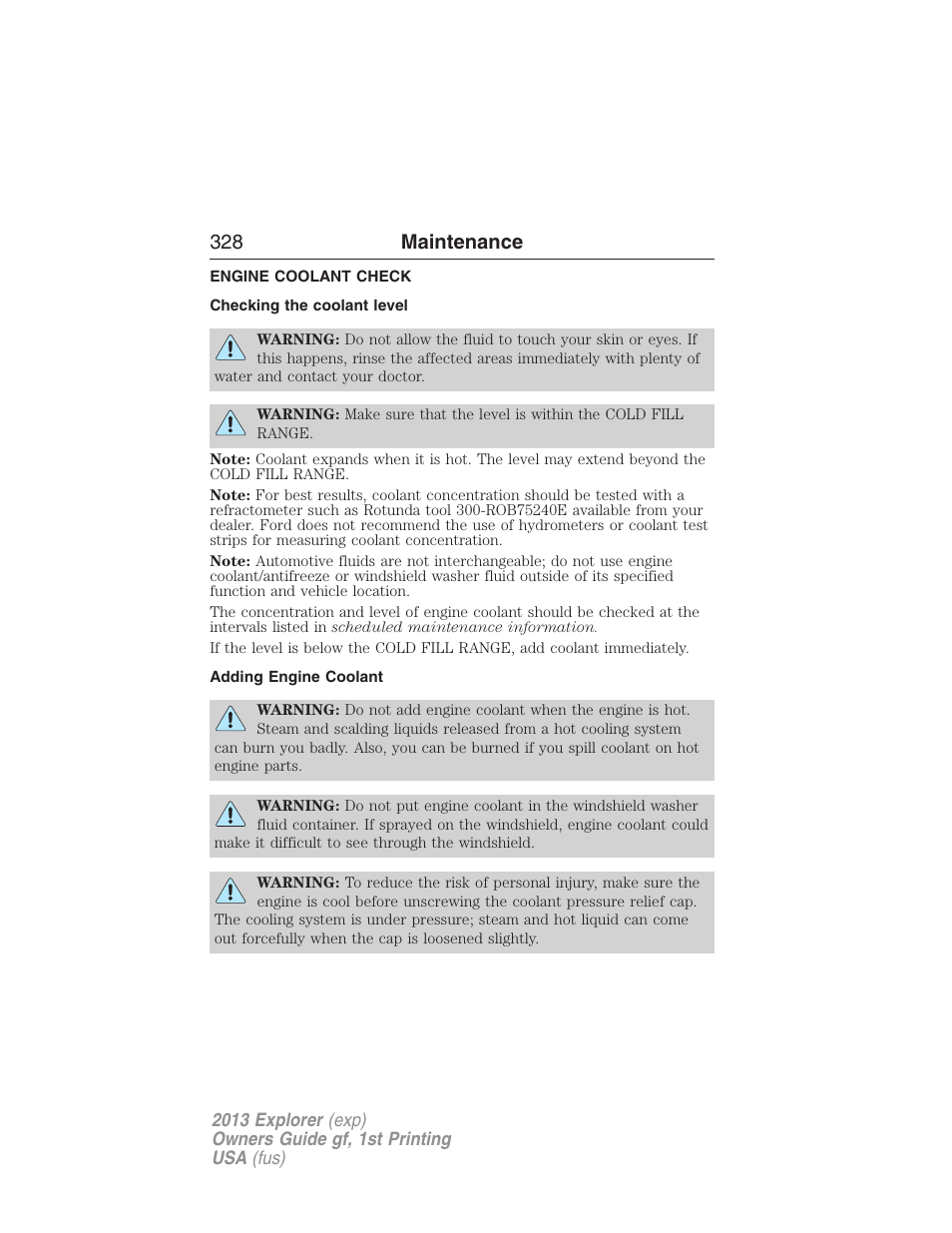 328 Maintenance

ENGINE COOLANT CHECK

Checking the coolant level

WARNING: Do not allow the fluid to touch your skin or eyes. If this happens, rinse the affected areas immediately with plenty of water and contact your doctor.

WARNING: Make sure that the level is within the COLD FILL RANGE.

Note: Coolant expands when it is hot. The level may extend beyond the COLD FILL RANGE.

Note: For best results, coolant concentration should be tested with a refractometer such as Rotunda tool 300-ROB75240E available from your dealer. Ford does not recommend the use of hydrometers or coolant test strips for measuring coolant concentration.

Note: Automotive fluids are not interchangeable; do not use engine coolant/antifreeze or windshield washer fluid outside of its specified function and vehicle location.

The concentration and level of engine coolant should be checked at the intervals listed in scheduled maintenance information.

If the level is below the COLD FILL RANGE, add coolant immediately.

Adding Engine Coolant

WARNING: Do not add engine coolant when the engine is hot. Steam and scalding liquids released from a hot cooling system can burn you badly. Also, you can be burned if you spill coolant on hot engine parts.

WARNING: Do not put engine coolant in the windshield washer fluid container. If sprayed on the windshield, engine coolant could make it difficult to see through the windshield.

WARNING: To reduce the risk of personal injury, make sure the engine is cool before unscrewing the coolant pressure relief cap. The cooling system is under pressure; steam and hot liquid can come out forcefully when the cap is loosened slightly.

2013 Explorer (exp)
Owners Guide gf, 1st Printing
USA (fus)